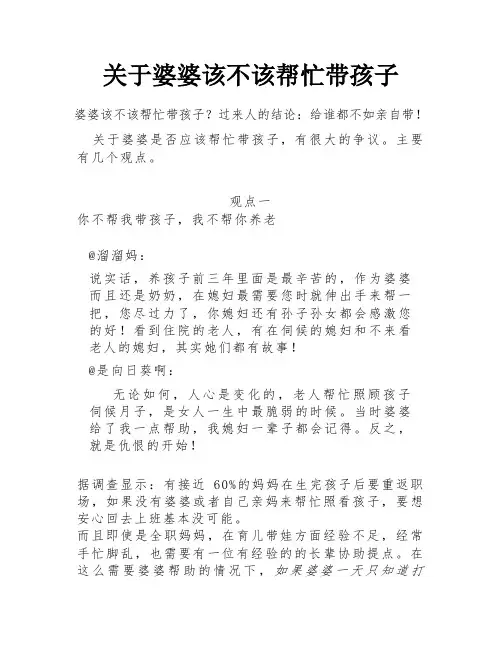 关于婆婆该不该帮忙带孩子

婆婆该不该帮忙带孩子？过来人的结论：给谁都不如亲自带！

关于婆婆是否应该帮忙带孩子，有很大的争议。主要有几个观点。

观点一

你不帮我带孩子，我不帮你养老

@溜溜妈：

说实话，养孩子前三年里面是最辛苦的，作为婆婆而且还是奶奶，在媳妇最需要您时就伸出手来帮一把，您尽过力了，你媳妇还有孙子孙女都会感激您的好！看到住院的老人，有在伺候的媳妇和不来看老人的媳妇，其实她们都有故事！

@是向日葵啊：

无论如何，人心是变化的，老人帮忙照顾孩子伺候月子，是女人一生中最脆弱的时候。当时婆婆给了我一点帮助，我媳妇一辈子都会记得。反之，就是仇恨的开始！

据调查显示：有接近 60%的妈妈在生完孩子后要重返职场，如果没有婆婆或者自己亲妈来帮忙照看孩子，要想安心回去上班基本没可能。

而且即使是全职妈妈，在育儿带娃方面经验不足，经常手忙脚乱，也需要有一位有经验的的长辈协助提点。在这么需要婆婆帮助的情况下，如果婆婆一天只知道打